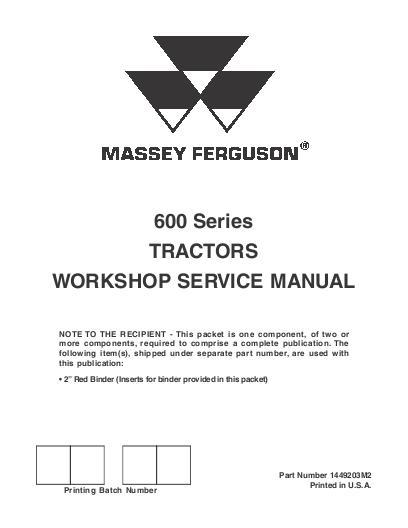 MASSEY FERGUSON®

600 Series
TRACTORS
WORKSHOP SERVICE MANUAL

NOTE TO THE RECIPIENT - This packet is one component, of two or more components, required to comprise a complete publication. The following item(s), shipped under separate part number, are used with this publication:

• 2" Red Binder (Inserts for binder provided in this packet)

Printing Batch Number

Part Number 1449203M2
Printed in U.S.A.